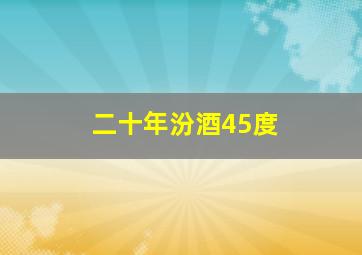 二十年汾酒45度